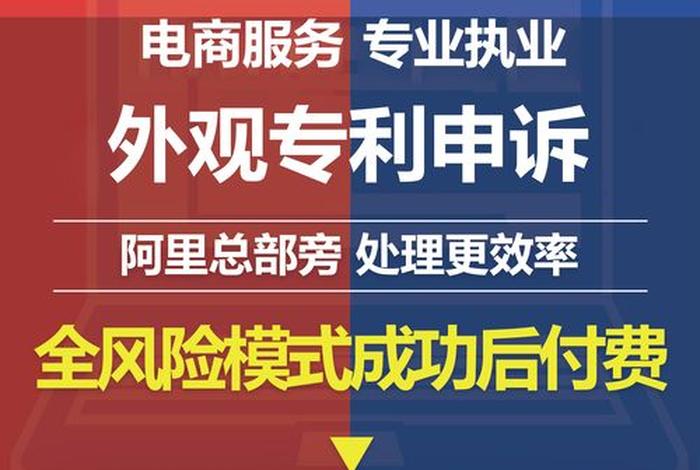 电商服务 专业执业

外观专利申诉

阿里总部旁 处理更效率

全风险模式成功后付费